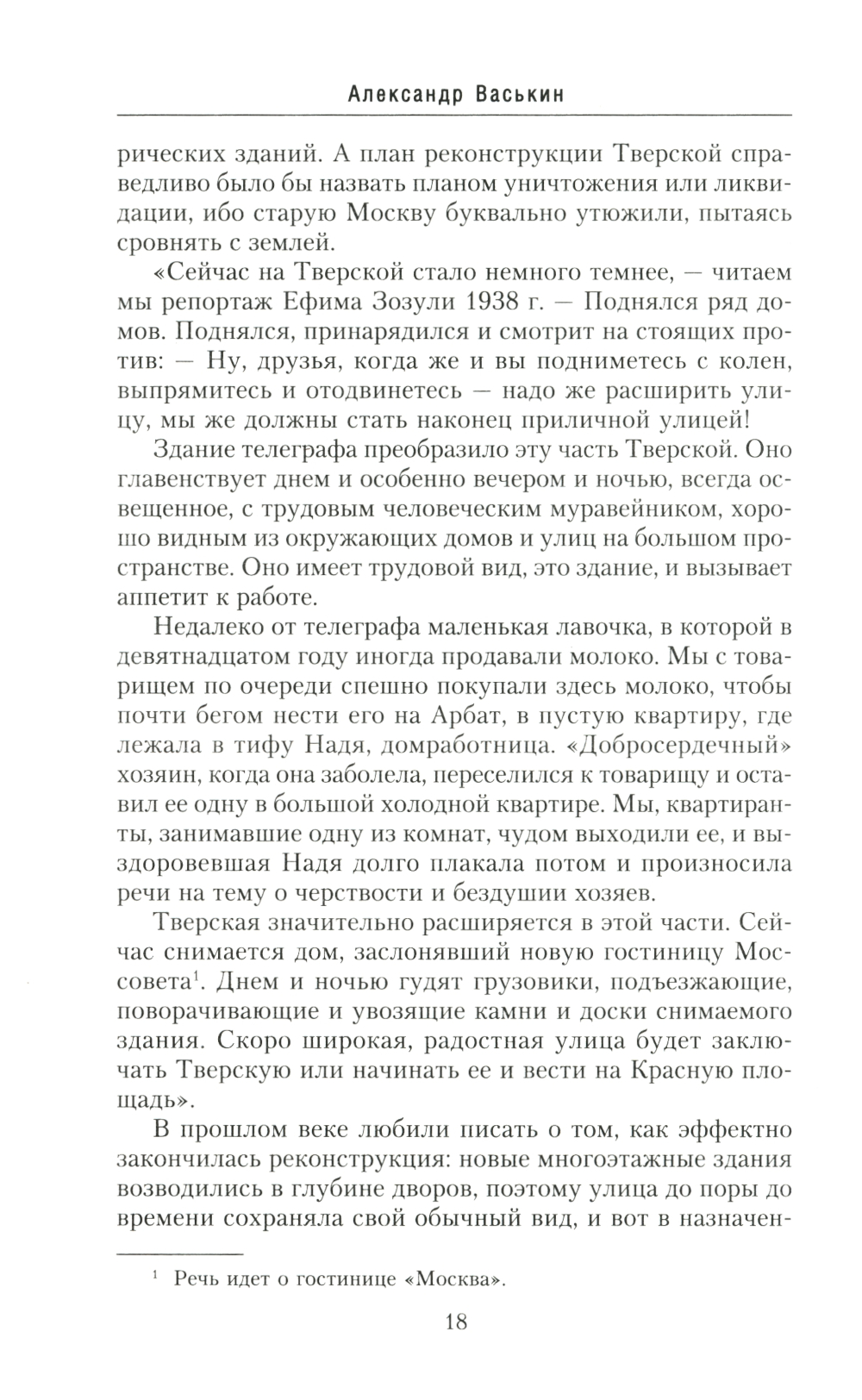 Александр Васькин

рических зданий. А план реконструкции Тверской справедливо было бы назвать планом уничтожения или ликвидации, ибо старую Москву буквально утюжили, пытаясь сровнять с землей.

«Сейчас на Тверской стало немного темнее, — читаем мы репортаж Ефима Зозули 1938 г. — Поднялся ряд домов. Поднялся, принарядился и смотрит на стоящих против: — Ну, друзья, когда же и вы подниметесь с колен, выпрямитесь и отодвинетесь — надо же расширить улицу, мы же должны стать наконец приличной улицей!

Здание телеграфа преобразило эту часть Тверской. Оно главенствует днем и особенно вечером и ночью, всегда освещенное, с трудовым человеческим муравейником, хорошо видным из окружающих домов и улиц на большом пространстве. Оно имеет трудовой вид, это здание, и вызывает аппетит к работе.

Недалеко от телеграфа маленькая лавочка, в которой в девятнадцатом году иногда продавали молоко. Мы с товарищем по очереди спешно покупали здесь молоко, чтобы почти бегом нести его на Арбат, в пустую квартиру, где лежала в тифу Надя, домработница. «Добросердечный» хозяин, когда она заболела, переселился к товарищу и оставил ее одну в большой холодной квартире. Мы, квартиранты, занимавшие одну из комнат, чудом выходили ее, и выздоровевшая Надя долго плакала потом и произносила речи на тему о черствости и бездушии хозяев.

Тверская значительно расширяется в этой части. Сейчас снимается дом, заслонявший новую гостиницу Моссовета$^1$. Днем и ночью гудят грузовики, подъезжающие, поворачивающие и увозящие камни и доски снимаемого здания. Скоро широкая, радостная улица будет заключать Тверскую или начинать ее и вести на Красную площадь».

В прошлом веке любили писать о том, как эффектно закончилась реконструкция: новые многоэтажные здания возводились в глубине дворов, поэтому улица до поры до времени сохраняла свой обычный вид, и вот в назначен-

$^1$ Речь идет о гостинице «Москва».

18